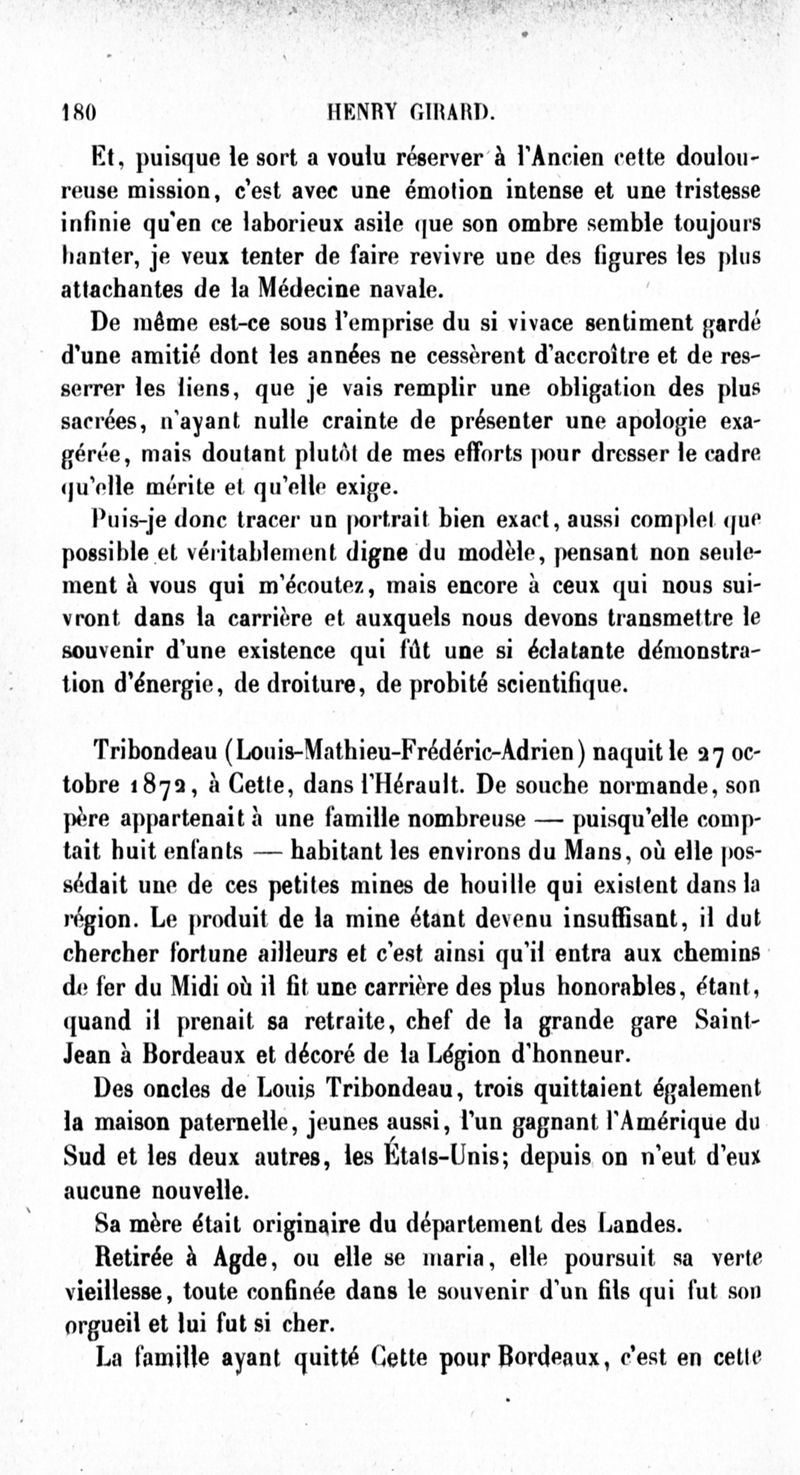 180 HENRY GIRARD.

Et, puisque le sort a voulu réserver à l'Ancien cette douloureuse mission, c'est avec une émotion intense et une tristesse infinie qu'en ce laborieux asile que son ombre semble toujours hanter, je veux tenter de faire revivre une des figures les plus attachantes de la Médecine navale.

De même est-ce sous l'emprise du si vivace sentiment gardé d'une amitié dont les années ne cessèrent d'accroître et de resserrer les liens, que je vais remplir une obligation des plus sacrées, n'ayant nulle crainte de présenter une apologie exagérée, mais doutant plutôt de mes efforts pour dresser le cadre qu'elle mérite et qu'elle exige.

Puis-je donc tracer un portrait bien exact, aussi complet que possible et véritablement digne du modèle, pensant non seulement à vous qui m'écoutez, mais encore à ceux qui nous suivront dans la carrière et auxquels nous devons transmettre le souvenir d'une existence qui fût une si éclatante démonstration d'énergie, de droiture, de probité scientifique.

Tribondeau (Louis-Mathieu-Frédéric-Adrien) naquit le 27 octobre 1872, à Cette, dans l'Hérault. De souche normande, son père appartenait à une famille nombreuse — puisqu'elle comptait huit enfants — habitant les environs du Mans, où elle possédait une de ces petites mines de houille qui existent dans la région. Le produit de la mine étant devenu insuffisant, il dut chercher fortune ailleurs et c'est ainsi qu'il entra aux chemins de fer du Midi où il fit une carrière des plus honorables, étant, quand il prenait sa retraite, chef de la grande gare Saint-Jean à Bordeaux et décoré de la Légion d'honneur.

Des oncles de Louis Tribondeau, trois quittaient également la maison paternelle, jeunes aussi, l'un gagnant l'Amérique du Sud et les deux autres, les États-Unis; depuis on n'eut d'eux aucune nouvelle.

Sa mère était originaire du département des Landes.

Retirée à Agde, ou elle se maria, elle poursuit sa verte vieillesse, toute confinée dans le souvenir d'un fils qui fut son orgueil et lui fut si cher.

La famille ayant quitté Cette pour Bordeaux, c'est en cette